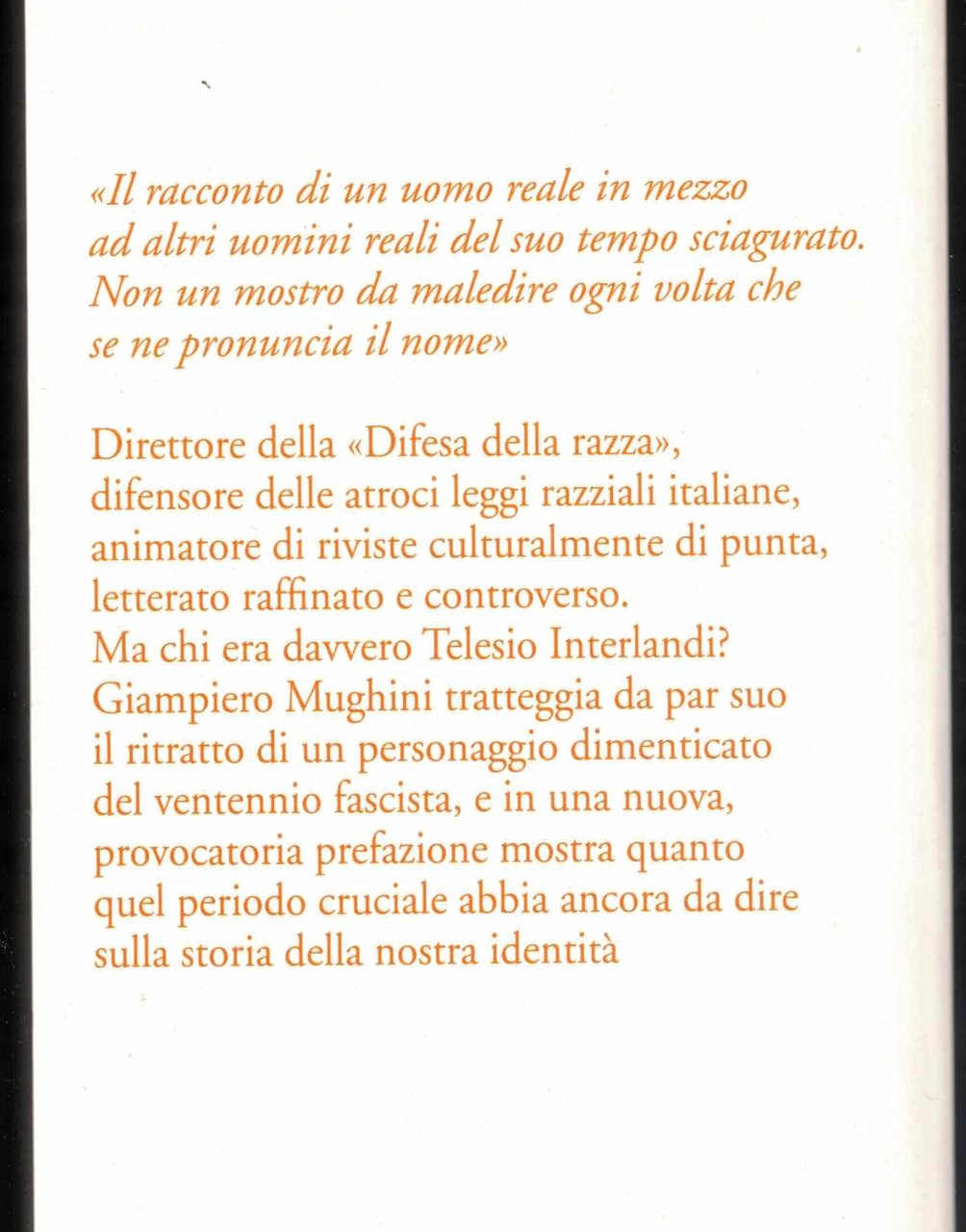 «Il racconto di un uomo reale in mezzo ad altri uomini reali del suo tempo sciagurato. Non un mostro da maledire ogni volta che se ne pronuncia il nome»

Direttore della «Difesa della razza», difensore delle atroci leggi razziali italiane, animatore di riviste culturalmente di punta, letterato raffinato e controverso. Ma chi era davvero Telesio Interlandi? Giampiero Mughini tratteggia da par suo il ritratto di un personaggio dimenticato del ventennio fascista, e in una nuova, provocatoria prefazione mostra quanto quel periodo cruciale abbia ancora da dire sulla storia della nostra identità